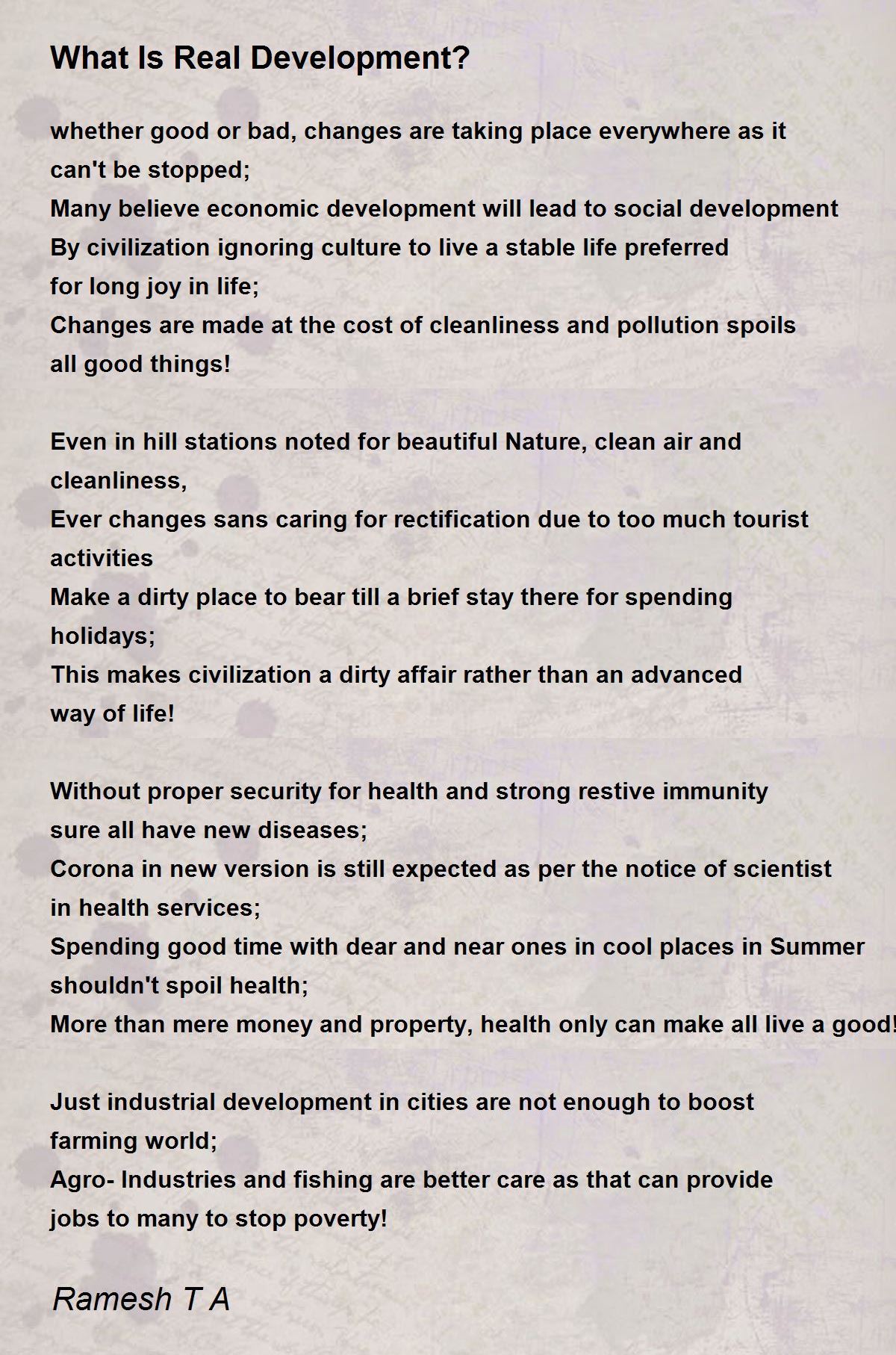 What Is Real Development?

whether good or bad, changes are taking place everywhere as it can't be stopped;
Many believe economic development will lead to social development
By civilization ignoring culture to live a stable life preferred for long joy in life;
Changes are made at the cost of cleanliness and pollution spoils all good things!

Even in hill stations noted for beautiful Nature, clean air and cleanliness,
Ever changes sans caring for rectification due to too much tourist activities
Make a dirty place to bear till a brief stay there for spending holidays;
This makes civilization a dirty affair rather than an advanced way of life!

Without proper security for health and strong restive immunity sure all have new diseases;
Corona in new version is still expected as per the notice of scientist in health services;
Spending good time with dear and near ones in cool places in Summer shouldn't spoil health;
More than mere money and property, health only can make all live a good!

Just industrial development in cities are not enough to boost farming world;
Agro- Industries and fishing are better care as that can provide jobs to many to stop poverty!

Ramesh T A